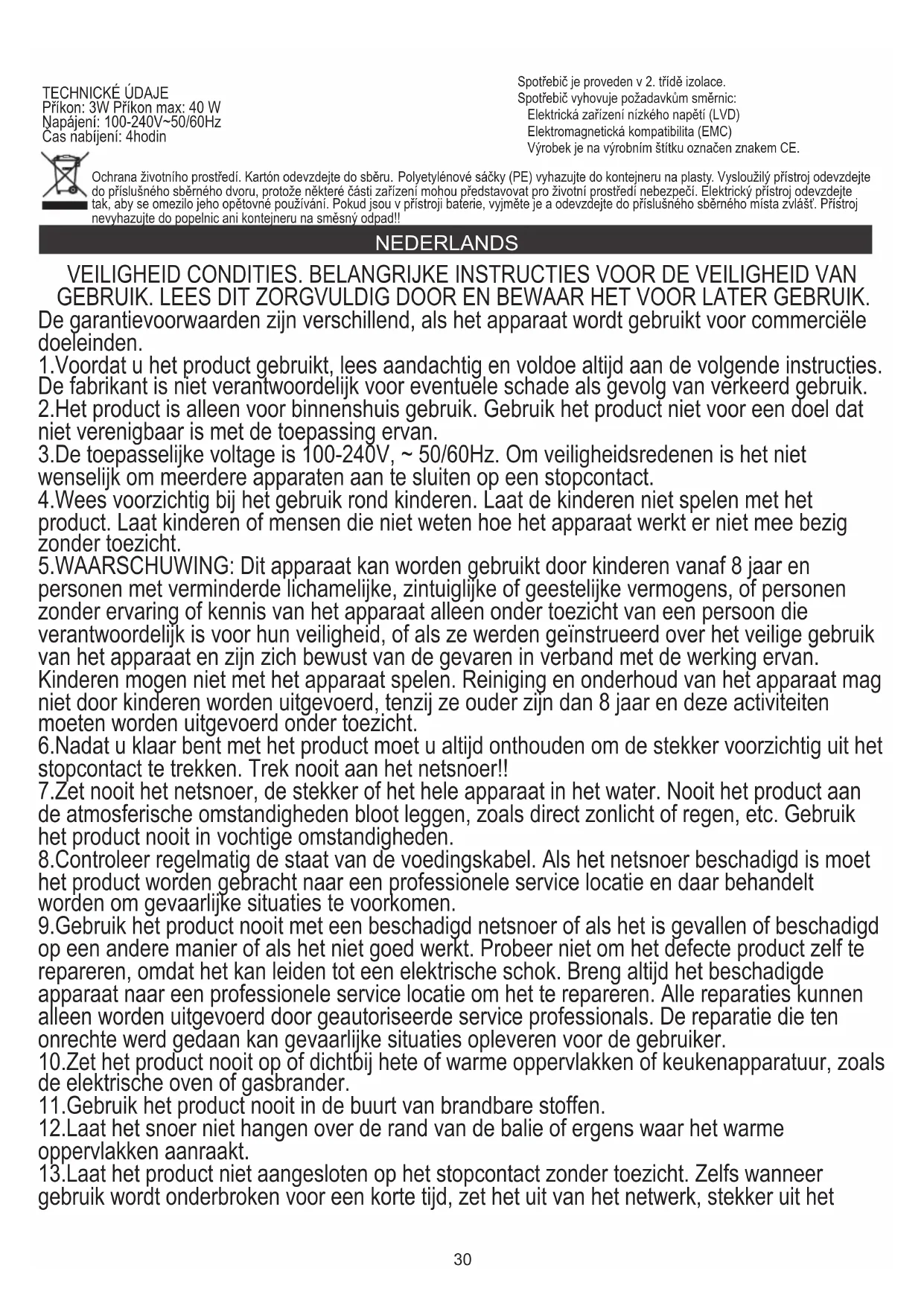 TECHNICKÉ ÚDAJE
Příkon: 3W Příkon max: 40 W
Napájení: 100-240V~50/60Hz
Čas nabíjení: 4hodin

Spotřebič je proveden v 2. třídě izolace.
Spotřebič vyhovuje požadavkům směrnic:
Elektrická zařízení nízkého napětí (LVD)
Elektromagnetická kompatibilita (EMC)
Výrobek je na výrobním štítku označen znakem CE.

Ochrana životního prostředí. Kartón odevzdejte do sběru. Polyetylénové sáčky (PE) vyhazujte do kontejneru na plasty. Vysloužilý přístroj odevzdejte do příslušného sběrného dvoru, protože některé části zařízení mohou představovat pro životní prostředí nebezpečí. Elektrický přístroj odevzdejte tak, aby se omezilo jeho opětovné používání. Pokud jsou v přístroji baterie, vyjměte je a odevzdejte do příslušného sběrného místa zvlášť. Přístroj nevyhazujte do popelnic ani kontejneru na směsný odpad!!

NEDERLANDS

VEILIGHEID CONDITIES. BELANGRIJKE INSTRUCTIES VOOR DE VEILIGHEID VAN GEBRUIK. LEES DIT ZORGVULDIG DOOR EN BEWAAR HET VOOR LATER GEBRUIK.
De garantievoorwaarden zijn verschillend, als het apparaat wordt gebruikt voor commerciële doeleinden.
1.Voordat u het product gebruikt, lees aandachtig en voldoe altijd aan de volgende instructies. De fabrikant is niet verantwoordelijk voor eventuele schade als gevolg van verkeerd gebruik.
2.Het product is alleen voor binnenshuis gebruik. Gebruik het product niet voor een doel dat niet verenigbaar is met de toepassing ervan.
3.De toepasselijke voltage is 100-240V, ~ 50/60Hz. Om veiligheidsredenen is het niet wenselijk om meerdere apparaten aan te sluiten op een stopcontact.
4.Wees voorzichtig bij het gebruik rond kinderen. Laat de kinderen niet spelen met het product. Laat kinderen of mensen die niet weten hoe het apparaat werkt er niet mee bezig zonder toezicht.
5.WAARSCHUWING: Dit apparaat kan worden gebruikt door kinderen vanaf 8 jaar en personen met verminderde lichamelijke, zintuiglijke of geestelijke vermogens, of personen zonder ervaring of kennis van het apparaat alleen onder toezicht van een persoon die verantwoordelijk is voor hun veiligheid, of als ze werden geïnstrueerd over het veilige gebruik van het apparaat en zijn zich bewust van de gevaren in verband met de werking ervan. Kinderen mogen niet met het apparaat spelen. Reiniging en onderhoud van het apparaat mag niet door kinderen worden uitgevoerd, tenzij ze ouder zijn dan 8 jaar en deze activiteiten moeten worden uitgevoerd onder toezicht.
6.Nadat u klaar bent met het product moet u altijd onthouden om de stekker voorzichtig uit het stopcontact te trekken. Trek nooit aan het netsnoer!!
7.Zet nooit het netsnoer, de stekker of het hele apparaat in het water. Nooit het product aan de atmosferische omstandigheden bloot leggen, zoals direct zonlicht of regen, etc. Gebruik het product nooit in vochtige omstandigheden.
8.Controleer regelmatig de staat van de voedingskabel. Als het netsnoer beschadigd is moet het product worden gebracht naar een professionele service locatie en daar behandelt worden om gevaarlijke situaties te voorkomen.
9.Gebruik het product nooit met een beschadigd netsnoer of als het is gevallen of beschadigd op een andere manier of als het niet goed werkt. Probeer niet om het defecte product zelf te repareren, omdat het kan leiden tot een elektrische schok. Breng altijd het beschadigde apparaat naar een professionele service locatie om het te repareren. Alle reparaties kunnen alleen worden uitgevoerd door geautoriseerde service professionals. De reparatie die ten onrechte werd gedaan kan gevaarlijke situaties opleveren voor de gebruiker.
10.Zet het product nooit op of dichtbij hete of warme oppervlakken of keukenapparatuur, zoals de elektrische oven of gasbrander.
11.Gebruik het product nooit in de buurt van brandbare stoffen.
12.Laat het snoer niet hangen over de rand van de balie of ergens waar het warme oppervlakken aanraakt.
13.Laat het product niet aangesloten op het stopcontact zonder toezicht. Zelfs wanneer gebruik wordt onderbroken voor een korte tijd, zet het uit van het netwerk, stekker uit het

30